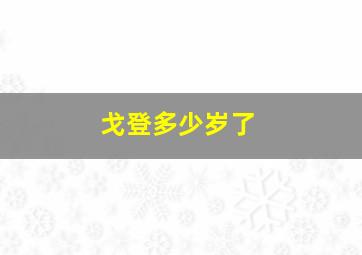 戈登多少岁了